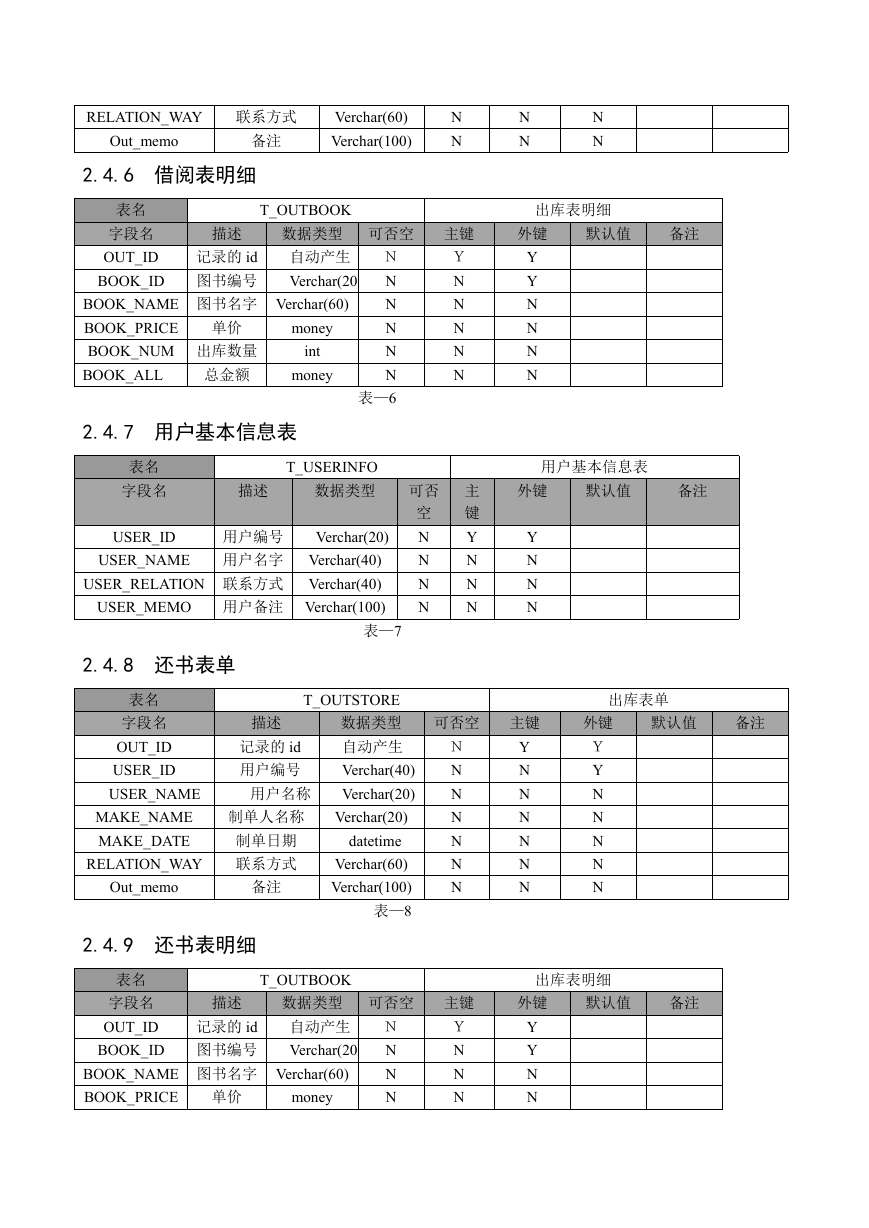 | RELATION_WAY | 联系方式 | Verchar(60) | N | N | N | | |
|---|---|---|---|---|---|---|---|
| Out_memo | 备注 | Verchar(100) | N | N | N | | |

2.4.6 借阅表明细

| 表名 | T_OUTBOOK | | | 出库表明细 | | | |
|---|---|---|---|---|---|---|---|
| 字段名 | 描述 | 数据类型 | 可否空 | 主键 | 外键 | 默认值 | 备注 |
| OUT_ID | 记录的 id | 自动产生 | N | Y | Y | | |
| BOOK_ID | 图书编号 | Verchar(20 | N | N | Y | | |
| BOOK_NAME | 图书名字 | Verchar(60) | N | N | N | | |
| BOOK_PRICE | 单价 | money | N | N | N | | |
| BOOK_NUM | 出库数量 | int | N | N | N | | |
| BOOK_ALL | 总金额 | money | N | N | N | | |

表—6

2.4.7 用户基本信息表

| 表名 | T_USERINFO | | | 用户基本信息表 | | | |
|---|---|---|---|---|---|---|---|
| 字段名 | 描述 | 数据类型 | 可否空 | 主键 | 外键 | 默认值 | 备注 |
| USER_ID | 用户编号 | Verchar(20) | N | Y | Y | | |
| USER_NAME | 用户名字 | Verchar(40) | N | N | N | | |
| USER_RELATION | 联系方式 | Verchar(40) | N | N | N | | |
| USER_MEMO | 用户备注 | Verchar(100) | N | N | N | | |

表—7

2.4.8 还书表单

| 表名 | T_OUTSTORE | | | 出库表单 | | | |
|---|---|---|---|---|---|---|---|
| 字段名 | 描述 | 数据类型 | 可否空 | 主键 | 外键 | 默认值 | 备注 |
| OUT_ID | 记录的 id | 自动产生 | N | Y | Y | | |
| USER_ID | 用户编号 | Verchar(40) | N | N | Y | | |
| USER_NAME | 用户名称 | Verchar(20) | N | N | N | | |
| MAKE_NAME | 制单人名称 | Verchar(20) | N | N | N | | |
| MAKE_DATE | 制单日期 | datetime | N | N | N | | |
| RELATION_WAY | 联系方式 | Verchar(60) | N | N | N | | |
| Out_memo | 备注 | Verchar(100) | N | N | N | | |

表—8

2.4.9 还书表明细

| 表名 | T_OUTBOOK | | | 出库表明细 | | | |
|---|---|---|---|---|---|---|---|
| 字段名 | 描述 | 数据类型 | 可否空 | 主键 | 外键 | 默认值 | 备注 |
| OUT_ID | 记录的 id | 自动产生 | N | Y | Y | | |
| BOOK_ID | 图书编号 | Verchar(20 | N | N | Y | | |
| BOOK_NAME | 图书名字 | Verchar(60) | N | N | N | | |
| BOOK_PRICE | 单价 | money | N | N | N | | |